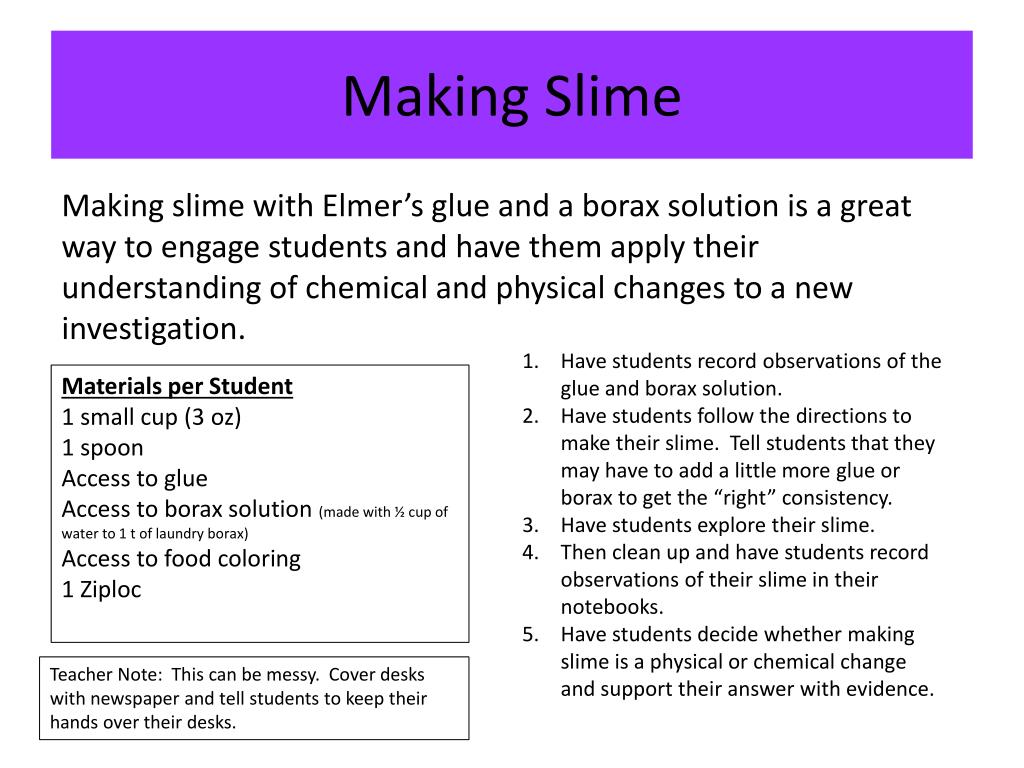 Making Slime

Making slime with Elmer’s glue and a borax solution is a great way to engage students and have them apply their understanding of chemical and physical changes to a new investigation.

Materials per Student
1 small cup (3 oz)
1 spoon
Access to glue
Access to borax solution (made with ½ cup of water to 1 t of laundry borax)
Access to food coloring
1 Ziploc

Teacher Note: This can be messy. Cover desks with newspaper and tell students to keep their hands over their desks.

1. Have students record observations of the glue and borax solution.
2. Have students follow the directions to make their slime. Tell students that they may have to add a little more glue or borax to get the “right” consistency.
3. Have students explore their slime.
4. Then clean up and have students record observations of their slime in their notebooks.
5. Have students decide whether making slime is a physical or chemical change and support their answer with evidence.